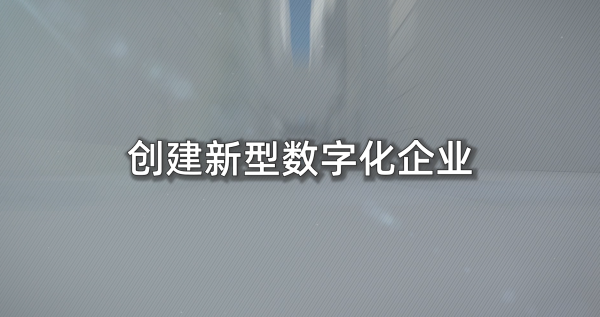 创建新型数字化企业